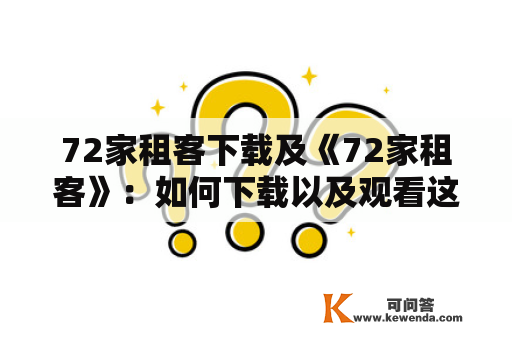 72家租客下载及《72家租客》：如何下载以及观看这

K 可问答
www.kewenda.com